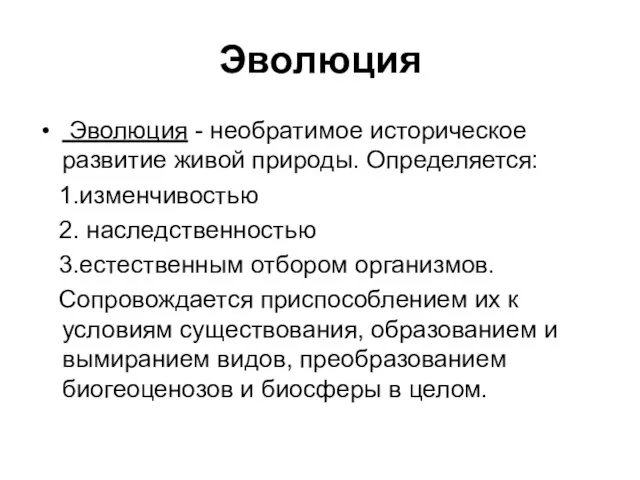 Эволюция

• Эволюция - необратимое историческое развитие живой природы. Определяется:

1.изменчивостью

2. наследственностью

3.естественным отбором организмов.

Сопровождается приспособлением их к условиям существования, образованием и вымиранием видов, преобразованием биогеоценозов и биосферы в целом.